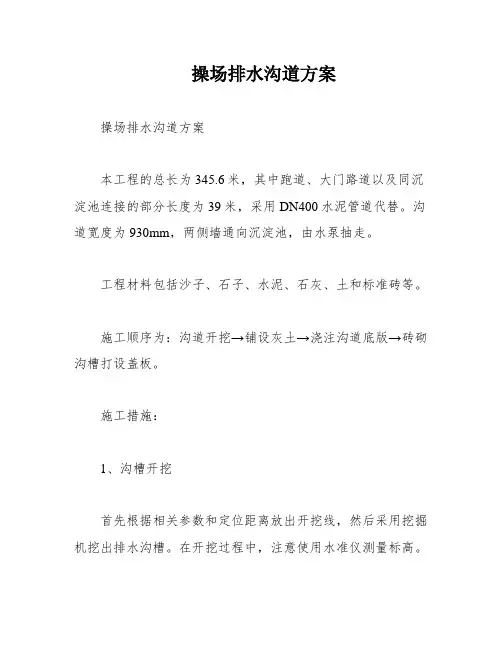 操场排水沟道方案

操场排水沟道方案

本工程的总长为345.6米，其中跑道、大门路道以及同沉淀池连接的部分长度为39米，采用DN400水泥管道代替。沟道宽度为930mm，两侧墙通向沉淀池，由水泵抽走。

工程材料包括沙子、石子、水泥、石灰、土和标准砖等。

施工顺序为：沟道开挖→铺设灰土→浇注沟道底版→砖砌沟槽打设盖板。

施工措施：

1、沟槽开挖

首先根据相关参数和定位距离放出开挖线，然后采用挖掘机挖出排水沟槽。在开挖过程中，注意使用水准仪测量标高。